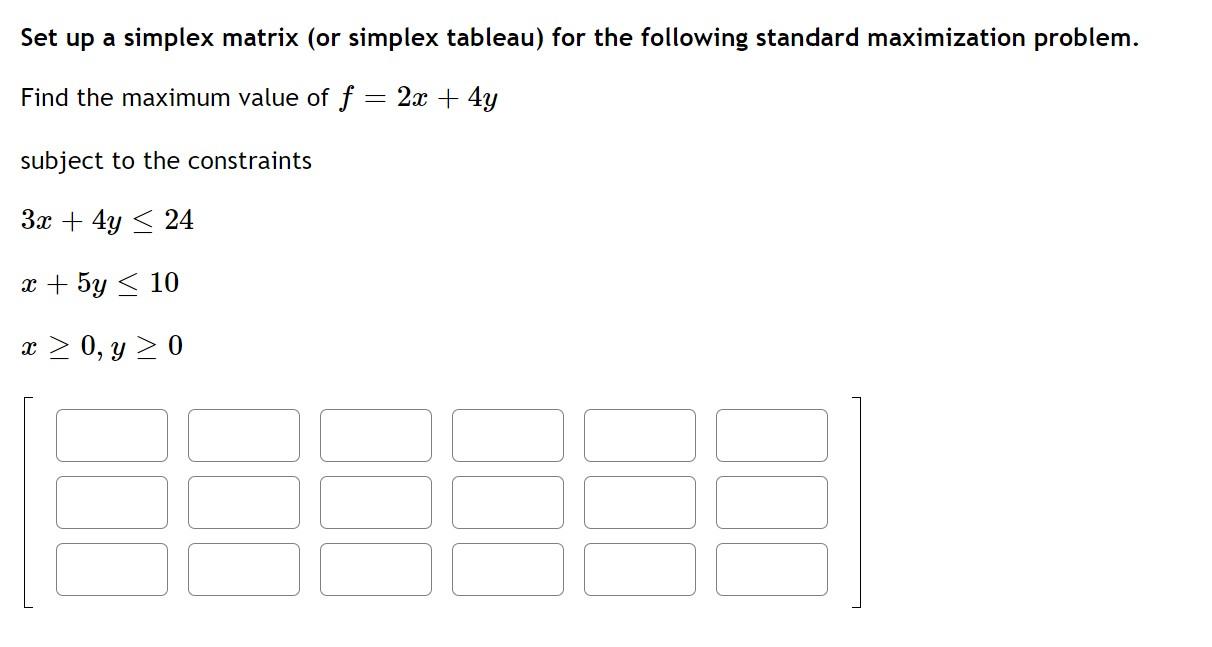 Set up a simplex matrix (or simplex tableau) for the following standard maximization problem.

Find the maximum value of $f = 2x + 4y$

subject to the constraints

$3x + 4y \leq 24$

$x + 5y \leq 10$

$x \geq 0, y \geq 0$